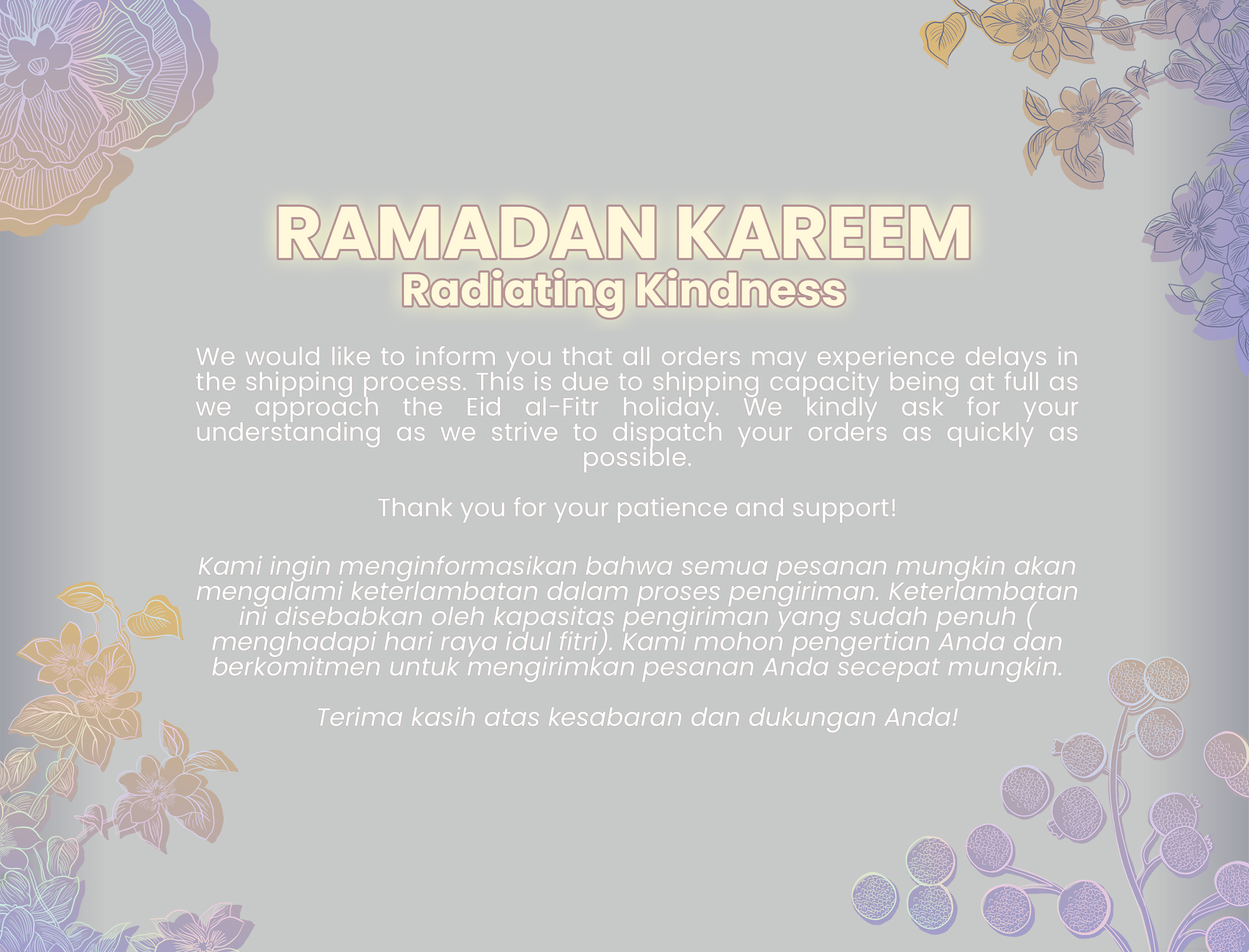 RAMADAN KAREEM
Radiating Kindness

We would like to inform you that all orders may experience delays in the shipping process. This is due to shipping capacity being at full as we approach the Eid al-Fitr holiday. We kindly ask for your understanding as we strive to dispatch your orders as quickly as possible.

Thank you for your patience and support!

Kami ingin menginformasikan bahwa semua pesanan mungkin akan mengalami keterlambatan dalam proses pengiriman. Keterlambatan ini disebabkan oleh kapasitas pengiriman yang sudah penuh ( menghadapi hari raya idul fitri). Kami mohon pengertian Anda dan berkomitmen untuk mengirimkan pesanan Anda secepat mungkin.

Terima kasih atas kesabaran dan dukungan Anda!